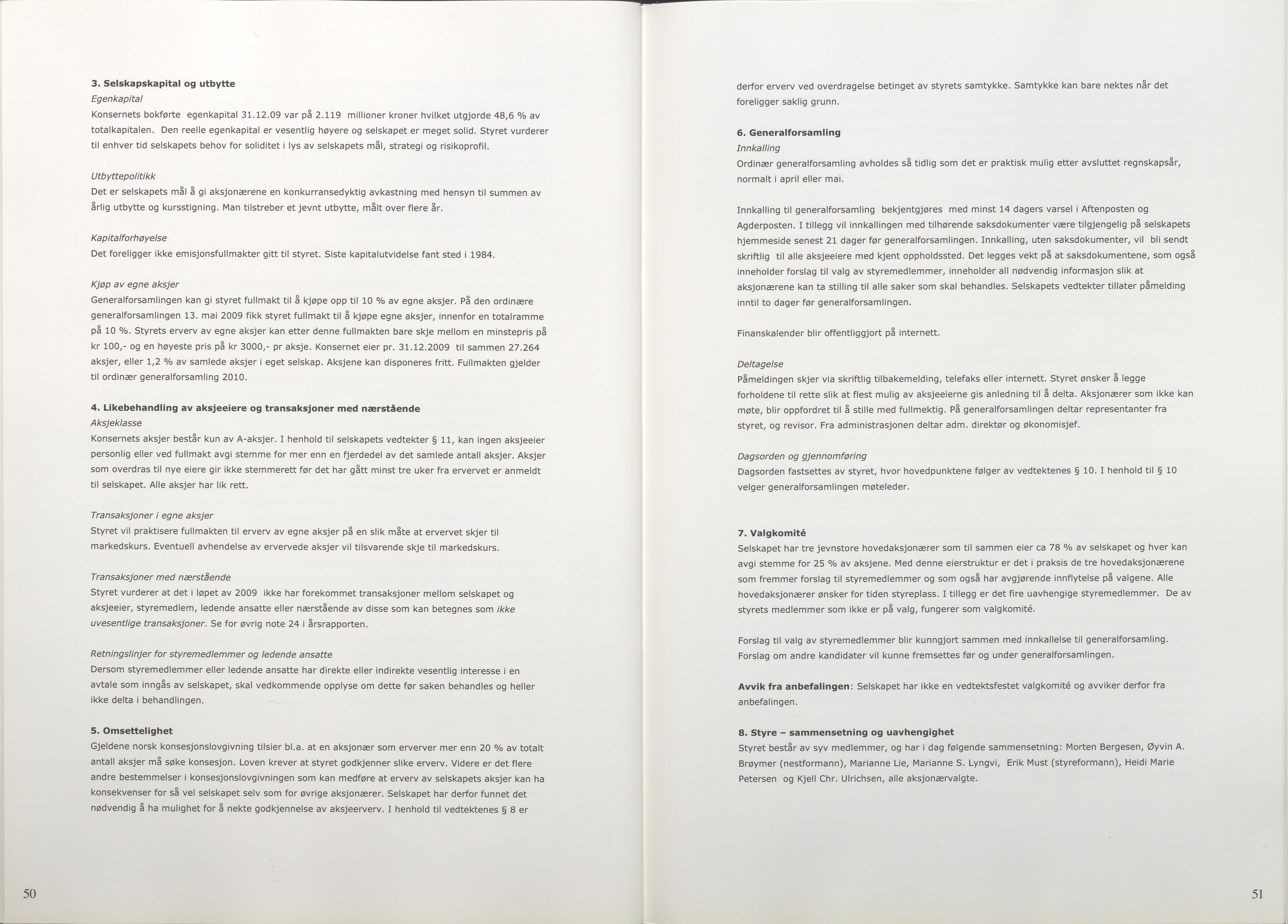 3. Selskapskapital og utbytte

Egenkapital

Konsernets bokførte egenkapital 31.12.09 var på 2.119 millioner kroner hvilket utgjorde 48,6 % av totalkapitalen. Den reelle egenkapital er vesentlig høyere og selskapet er meget solid. Styret vurderer til enhver tid selskapets behov for soliditet i lys av selskapets mål, strategi og risikoprofil.

Utbyttepolitikk

Det er selskapets mål å gi aksjonærene en konkurransedyktig avkastning med hensyn til summen av årlig utbytte og kursstigning. Man tilstreber et jevnt utbytte, målt over flere år.

Kapitalforhøyelse

Det foreligger ikke emisjonsfullmakter gitt til styret. Siste kapitalutvidelse fant sted i 1984.

Kjøp av egne aksjer

Generalforsamlingen kan gi styret fullmakt til å kjøpe opp til 10 % av egne aksjer. På den ordinære generalforsamlingen 13. mai 2009 fikk styret fullmakt til å kjøpe egne aksjer, innenfor en totalramme på 10 %. Styrets erverv av egne aksjer kan etter denne fullmakten bare skje mellom en minstepris på kr 100,- og en høyeste pris på kr 3000,- pr aksje. Konsernet eier pr. 31.12.2009 til sammen 27.264 aksjer, eller 1,2 % av samlede aksjer i eget selskap. Aksjene kan disponeres fritt. Fullmakten gjelder til ordinær generalforsamling 2010.

4. Likebehandling av aksjeeiere og transaksjoner med nærstående

Aksjeklasse

Konsernets aksjer består kun av A-aksjer. I henhold til selskapets vedtekter § 11, kan ingen aksjeeier personlig eller ved fullmakt avgi stemme for mer enn en fjerdedel av det samlede antall aksjer. Aksjer som overdras til nye eiere gir ikke stemmerett før det har gått minst tre uker fra ervervet er anmeldt til selskapet. Alle aksjer har lik rett.

Transaksjoner i egne aksjer

Styret vil praktisere fullmakten til erverv av egne aksjer på en slik måte at ervervet skjer til markedskurs. Eventuell avhendelse av ervervede aksjer vil tilsvarende skje til markedskurs.

Transaksjoner med nærstående

Styret vurderer at det i løpet av 2009 ikke har forekommet transaksjoner mellom selskapet og aksjeeier, styremedlem, ledende ansatte eller nærstående av disse som kan betegnes som ikke uvesentlige transaksjoner. Se for øvrig note 24 i årsrapporten.

Retningslinjer for styremedlemmer og ledende ansatte

Dersom styremedlemmer eller ledende ansatte har direkte eller indirekte vesentlig interesse i en avtale som inngås av selskapet, skal vedkommende opplyse om dette før saken behandles og heller ikke delta i behandlingen.

5. Omsettelighet

Gjeldene norsk konsesjonslovgivning tilsier bl.a. at en aksjonær som erverver mer enn 20 % av totalt antall aksjer må søke konsesjon. Loven krever at styret godkjenner slike erverv. Videre er det flere andre bestemmelser i konsesjonslovgivningen som kan medføre at erverv av selskapets aksjer kan ha konsekvenser for så vel selskapet selv som for øvrige aksjonærer. Selskapet har derfor funnet det nødvendig å ha mulighet for å nekte godkjennelse av aksjeerverv. I henhold til vedtektenes § 8 er

50

derfor erverv ved overdragelse betinget av styrets samtykke. Samtykke kan bare nektes når det foreligger saklig grunn.

6. Generalforsamling

Innkalling

Ordinær generalforsamling avholdes så tidlig som det er praktisk mulig etter avsluttet regnskapsår, normalt i april eller mai.

Innkalling til generalforsamling bekjentgjøres med minst 14 dagers varsel i Aftenposten og Agderposten. I tillegg vil innkallingen med tilhørende saksdokumenter være tilgjengelig på selskapets hjemmeside senest 21 dager før generalforsamlingen. Innkalling, uten saksdokumenter, vil bli sendt skriftlig til alle aksjeeiere med kjent oppholdssted. Det legges vekt på at saksdokumentene, som også inneholder forslag til valg av styremedlemmer, inneholder all nødvendig informasjon slik at aksjonærene kan ta stilling til alle saker som skal behandles. Selskapets vedtekter tillater påmelding inntil to dager før generalforsamlingen.

Finanskalender blir offentliggjort på internett.

Deltagelse

Påmeldingen skjer via skriftlig tilbakemelding, telefaks eller internett. Styret ønsker å legge forholdene til rette slik at flest mulig av aksjeeierne gis anledning til å delta. Aksjonærer som ikke kan møte, blir oppfordret til å stille med fullmektig. På generalforsamlingen deltar representanter fra styret, og revisor. Fra administrasjonen deltar adm. direktør og økonomisjef.

Dagsorden og gjennomføring

Dagsorden fastsettes av styret, hvor hovedpunktene følger av vedtektenes § 10. I henhold til § 10 velger generalforsamlingen møteleder.

7. Valgkomité

Selskapet har tre jevnstore hovedaksjonærer som til sammen eier ca 78 % av selskapet og hver kan avgi stemme for 25 % av aksjene. Med denne eierstruktur er det i praksis de tre hovedaksjonærene som fremmer forslag til styremedlemmer og som også har avgjørende innflytelse på valgene. Alle hovedaksjonærer ønsker for tiden styreplass. I tillegg er det fire uavhengige styremedlemmer. De av styrets medlemmer som ikke er på valg, fungerer som valgkomité.

Forslag til valg av styremedlemmer blir kunngjort sammen med innkallelse til generalforsamling. Forslag om andre kandidater vil kunne fremsettes før og under generalforsamlingen.

Avvik fra anbefalingen: Selskapet har ikke en vedtektsfestet valgkomité og avviker derfor fra anbefalingen.

8. Styre – sammensetning og uavhengighet

Styret består av syv medlemmer, og har i dag følgende sammensetning: Morten Bergesen, Øyvin A. Brøymer (nestformann), Marianne Lie, Marianne S. Lyngvi, Erik Must (styreformann), Heidi Marie Petersen og Kjell Chr. Ulrichsen, alle aksjonærvalgte.

51